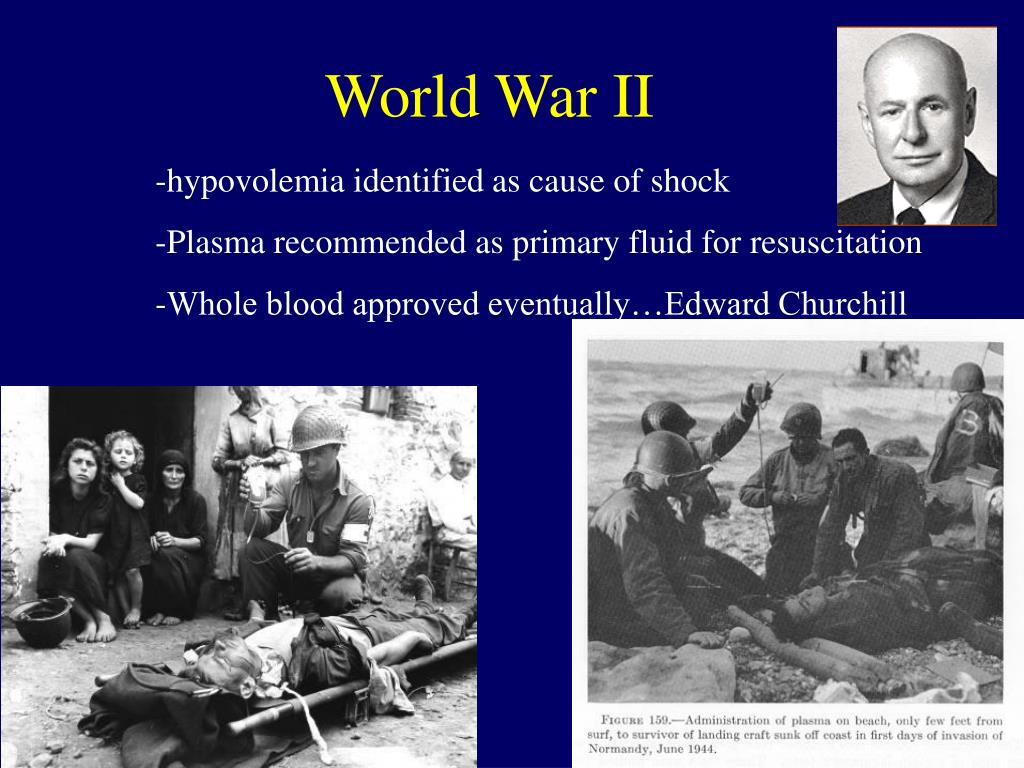 World War II

-hypovolemia identified as cause of shock

-Plasma recommended as primary fluid for resuscitation

-Whole blood approved eventually…Edward Churchill

FIGURE 159.—Administration of plasma on beach, only few feet from surf, to survivor of landing craft sunk off coast in first days of invasion of Normandy, June 1944.